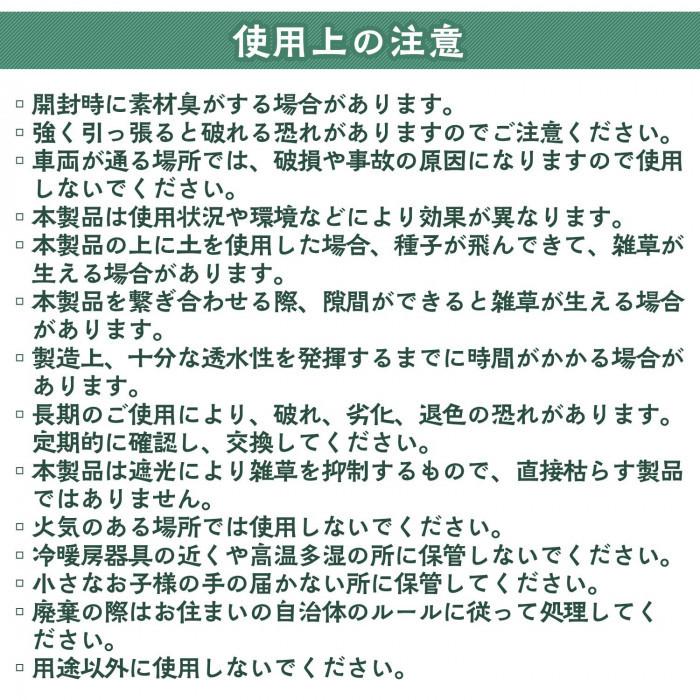 使用上の注意

▫ 開封時に素材臭がする場合があります。
▫ 強く引っ張ると破れる恐れがありますのでご注意ください。
▫ 車両が通る場所では、破損や事故の原因になりますので使用しないでください。
▫ 本製品は使用状況や環境などにより効果が異なります。
▫ 本製品の上に土を使用した場合、種子が飛んできて、雑草が生える場合があります。
▫ 本製品を繋ぎ合わせる際、隙間ができると雑草が生える場合があります。
▫ 製造上、十分な透水性を発揮するまでに時間がかかる場合があります。
▫ 長期のご使用により、破れ、劣化、退色の恐れがあります。定期的に確認し、交換してください。
▫ 本製品は遮光により雑草を抑制するもので、直接枯らす製品ではありません。
▫ 火気のある場所では使用しないでください。
▫ 冷暖房器具の近くや高温多湿の所に保管しないでください。
▫ 小さなお子様の手の届かない所に保管してください。
▫ 廃棄の際はお住まいの自治体のルールに従って処理してください。
▫ 用途以外に使用しないでください。